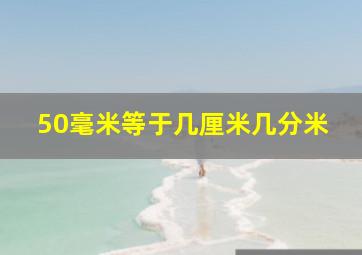 50毫米等于几厘米几分米